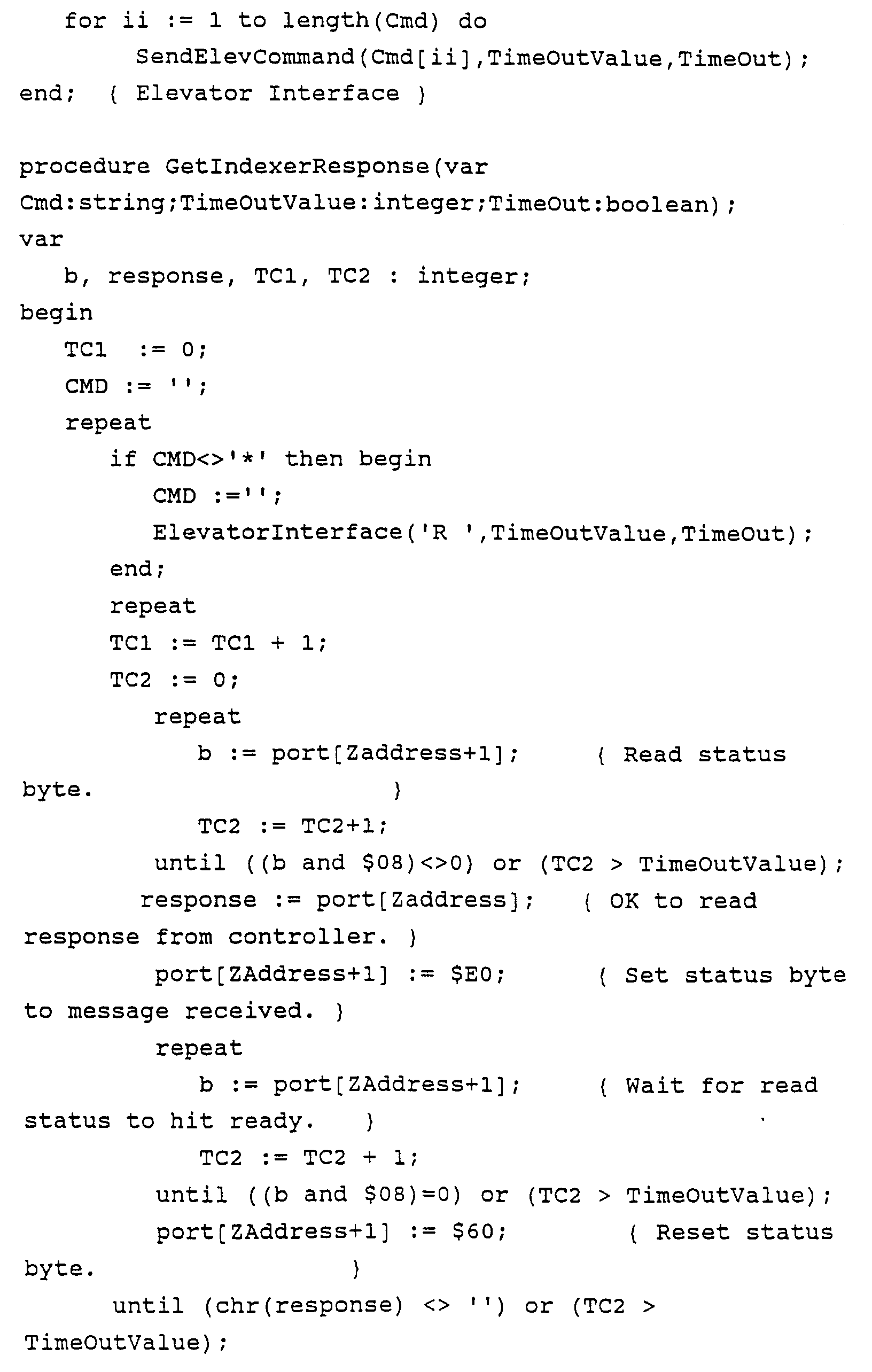 for ii := 1 to length(Cmd) do
SendElevCommand(Cmd[ii],TimeOutValue,TimeOut);
end; { Elevator Interface }

procedure GetIndexerResponse(var
Cmd:string;TimeOutValue:integer;TimeOut:boolean);
var
b, response, TC1, TC2 : integer;
begin
TC1 := 0;
CMD := '';
repeat
if CMD<>'*' then begin
CMD :='';
ElevatorInterface('R ',TimeOutValue,TimeOut);
end;
repeat
TC1 := TC1 + 1;
TC2 := 0;
repeat
b := port[Zaddress+1]; { Read status
byte. }
TC2 := TC2+1;
until ((b and $08)<>0) or (TC2 > TimeOutValue);
response := port[Zaddress]; { OK to read
response from controller. }
port[ZAddress+1] := $E0; { Set status byte
to message received. }
repeat
b := port[ZAddress+1]; { Wait for read
status to hit ready. }
TC2 := TC2 + 1;
until ((b and $08)=0) or (TC2 > TimeOutValue);
port[ZAddress+1] := $60; { Reset status
byte. }
until (chr(response) <> '') or (TC2 >
TimeOutValue);